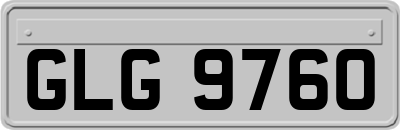 GLG 9760